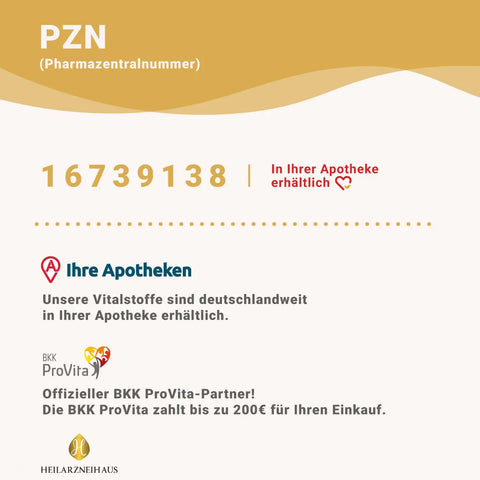 PZN
(Pharmazentralnummer)

16739138 | In Ihrer Apotheke erhältlich

Ihre Apotheken

Unsere Vitalstoffe sind deutschlandweit in Ihrer Apotheke erhältlich.

BKK ProVita

Offizieller BKK ProVita-Partner!
Die BKK ProVita zahlt bis zu 200€ für Ihren Einkauf.

H
HEILARZNEIHAUS